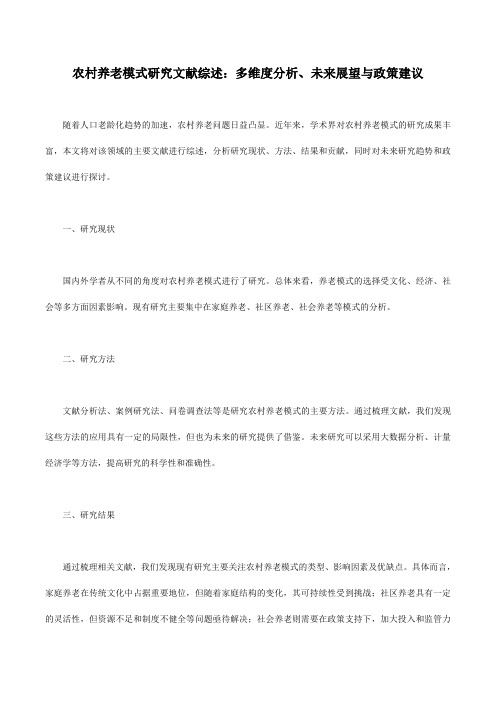 农村养老模式研究文献综述：多维度分析、未来展望与政策建议

随着人口老龄化趋势的加速，农村养老问题日益凸显。近年来，学术界对农村养老模式的研究成果丰富，本文将对该领域的主要文献进行综述，分析研究现状、方法、结果和贡献，同时对未来研究趋势和政策建议进行探讨。

一、研究现状

国内外学者从不同的角度对农村养老模式进行了研究。总体来看，养老模式的选择受文化、经济、社会等多方面因素影响。现有研究主要集中在家庭养老、社区养老、社会养老等模式的分析。

二、研究方法

文献分析法、案例研究法、问卷调查法等是研究农村养老模式的主要方法。通过梳理文献，我们发现这些方法的应用具有一定的局限性，但也为未来的研究提供了借鉴。未来研究可以采用大数据分析、计量经济学等方法，提高研究的科学性和准确性。

三、研究结果

通过梳理相关文献，我们发现现有研究主要关注农村养老模式的类型、影响因素及优缺点。具体而言，家庭养老在传统文化中占据重要地位，但随着家庭结构的变化，其可持续性受到挑战；社区养老具有一定的灵活性，但资源不足和制度不健全等问题亟待解决；社会养老则需要在政策支持下，加大投入和监管力